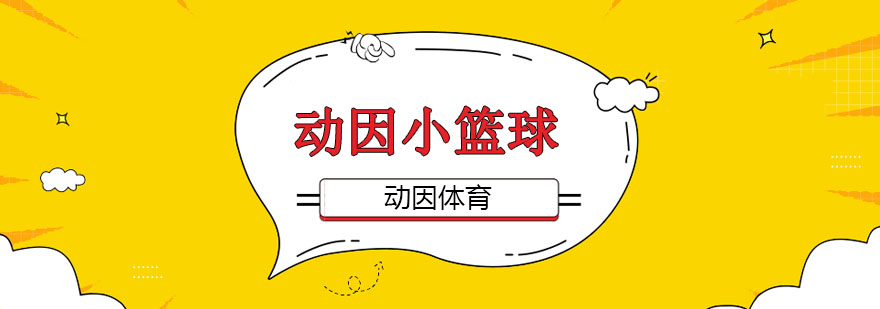 动因小篮球

动因体育